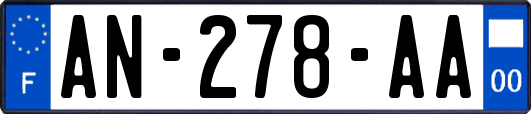 F
AN-278-AA
00